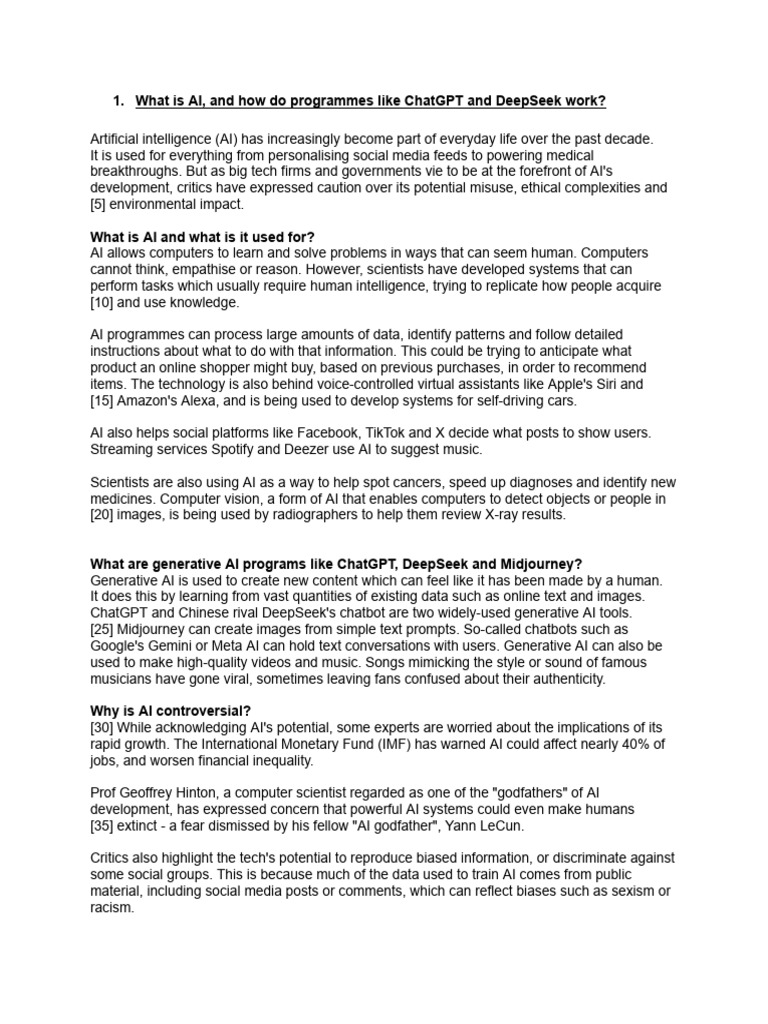 1. What is AI, and how do programmes like ChatGPT and DeepSeek work?

Artificial intelligence (AI) has increasingly become part of everyday life over the past decade. It is used for everything from personalising social media feeds to powering medical breakthroughs. But as big tech firms and governments vie to be at the forefront of AI's development, critics have expressed caution over its potential misuse, ethical complexities and [5] environmental impact.

What is AI and what is it used for?
AI allows computers to learn and solve problems in ways that can seem human. Computers cannot think, empathise or reason. However, scientists have developed systems that can perform tasks which usually require human intelligence, trying to replicate how people acquire [10] and use knowledge.

AI programmes can process large amounts of data, identify patterns and follow detailed instructions about what to do with that information. This could be trying to anticipate what product an online shopper might buy, based on previous purchases, in order to recommend items. The technology is also behind voice-controlled virtual assistants like Apple's Siri and [15] Amazon's Alexa, and is being used to develop systems for self-driving cars.

AI also helps social platforms like Facebook, TikTok and X decide what posts to show users. Streaming services Spotify and Deezer use AI to suggest music.

Scientists are also using AI as a way to help spot cancers, speed up diagnoses and identify new medicines. Computer vision, a form of AI that enables computers to detect objects or people in [20] images, is being used by radiographers to help them review X-ray results.

What are generative AI programs like ChatGPT, DeepSeek and Midjourney?
Generative AI is used to create new content which can feel like it has been made by a human. It does this by learning from vast quantities of existing data such as online text and images. ChatGPT and Chinese rival DeepSeek's chatbot are two widely-used generative AI tools. [25] Midjourney can create images from simple text prompts. So-called chatbots such as Google's Gemini or Meta AI can hold text conversations with users. Generative AI can also be used to make high-quality videos and music. Songs mimicking the style or sound of famous musicians have gone viral, sometimes leaving fans confused about their authenticity.

Why is AI controversial?
[30] While acknowledging AI's potential, some experts are worried about the implications of its rapid growth. The International Monetary Fund (IMF) has warned AI could affect nearly 40% of jobs, and worsen financial inequality.

Prof Geoffrey Hinton, a computer scientist regarded as one of the "godfathers" of AI development, has expressed concern that powerful AI systems could even make humans [35] extinct - a fear dismissed by his fellow "AI godfather", Yann LeCun.

Critics also highlight the tech's potential to reproduce biased information, or discriminate against some social groups. This is because much of the data used to train AI comes from public material, including social media posts or comments, which can reflect biases such as sexism or racism.